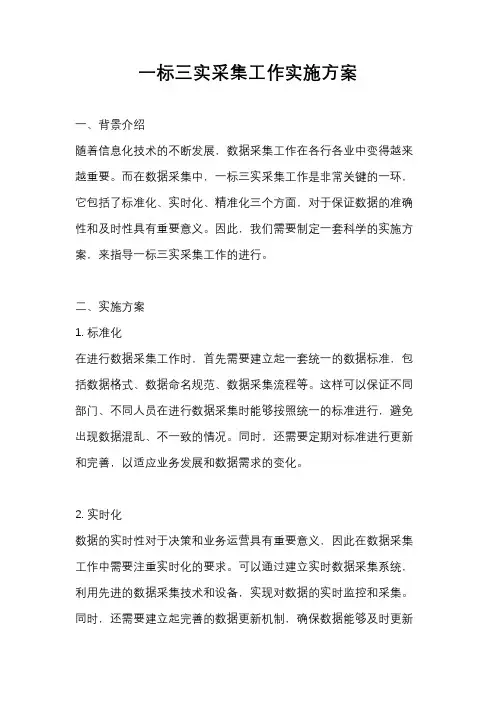 一标三实采集工作实施方案

一、背景介绍

随着信息化技术的不断发展，数据采集工作在各行各业中变得越来越重要。而在数据采集中，一标三实采集工作是非常关键的一环，它包括了标准化、实时化、精准化三个方面，对于保证数据的准确性和及时性具有重要意义。因此，我们需要制定一套科学的实施方案，来指导一标三实采集工作的进行。

二、实施方案

1. 标准化

在进行数据采集工作时，首先需要建立起一套统一的数据标准，包括数据格式、数据命名规范、数据采集流程等。这样可以保证不同部门、不同人员在进行数据采集时能够按照统一的标准进行，避免出现数据混乱、不一致的情况。同时，还需要定期对标准进行更新和完善，以适应业务发展和数据需求的变化。

2. 实时化

数据的实时性对于决策和业务运营具有重要意义，因此在数据采集工作中需要注重实时化的要求。可以通过建立实时数据采集系统，利用先进的数据采集技术和设备，实现对数据的实时监控和采集。同时，还需要建立起完善的数据更新机制，确保数据能够及时更新